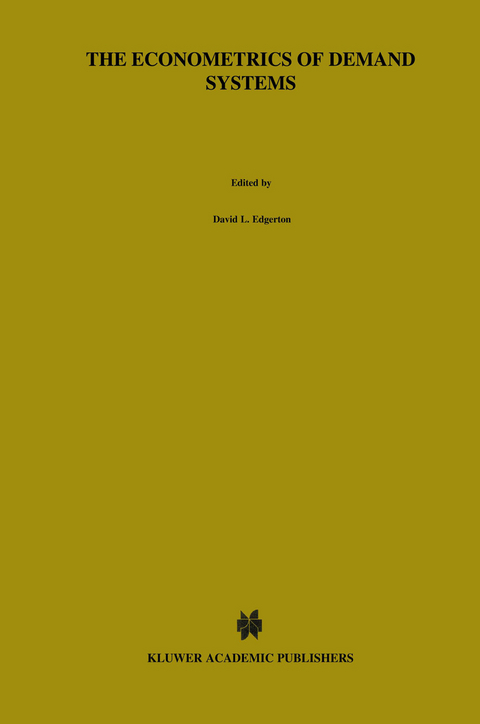 THE ECONOMETRICS OF DEMAND SYSTEMS

Edited by

David L. Edgerton

KLUWER ACADEMIC PUBLISHERS